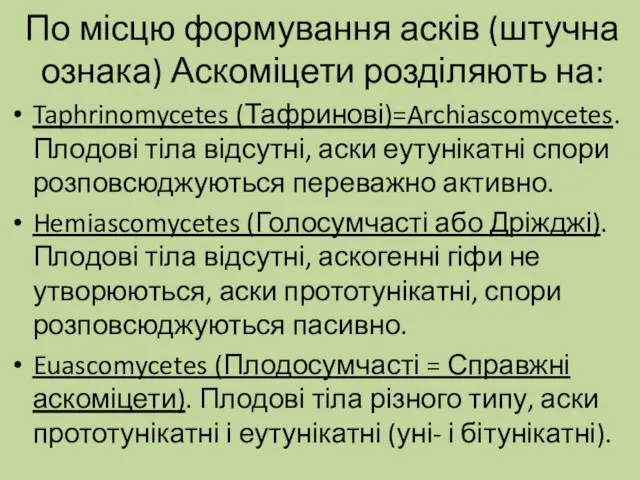 По місцю формування асків (штучна ознака) Аскоміцети розділяють на:

• Taphrinomycetes (Тафринові)=Archiascomycetes. Плодові тіла відсутні, аски еутунікатні спори розповсюджуються переважно активно.

• Hemiascomycetes (Голосумчасті або Дріжджі). Плодові тіла відсутні, аскогенні гіфи не утворюються, аски прототунікатні, спори розповсюджуються пасивно.

• Euascomycetes (Плодосумчасті = Справжні аскоміцети). Плодові тіла різного типу, аски прототунікатні і еутунікатні (уні- і бітунікатні).